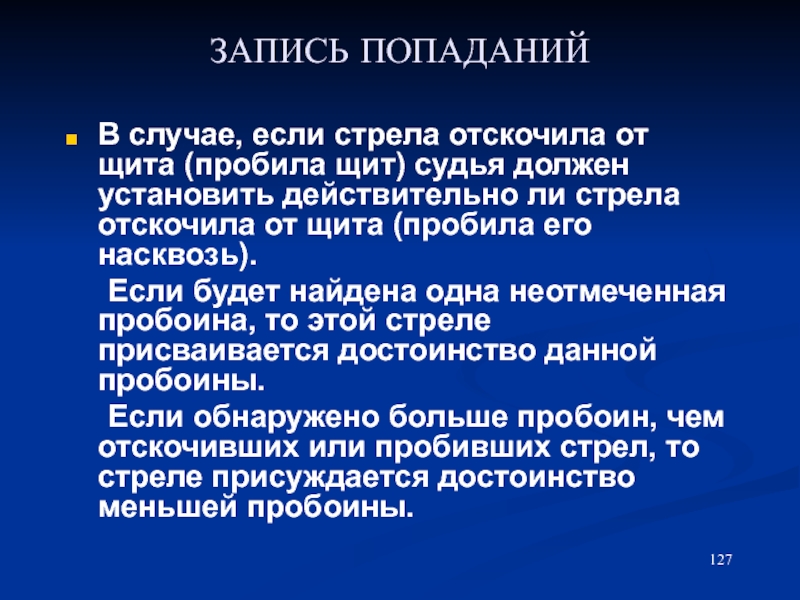 ЗАПИСЬ ПОПАДАНИЙ

В случае, если стрела отскочила от щита (пробила щит) судья должен установить действительно ли стрела отскочила от щита (пробила его насквозь).

Если будет найдена одна неотмеченная пробоина, то этой стреле присваивается достоинство данной пробоины.

Если обнаружено больше пробоин, чем отскочивших или пробивших стрел, то стреле присуждается достоинство меньшей пробоины.

127